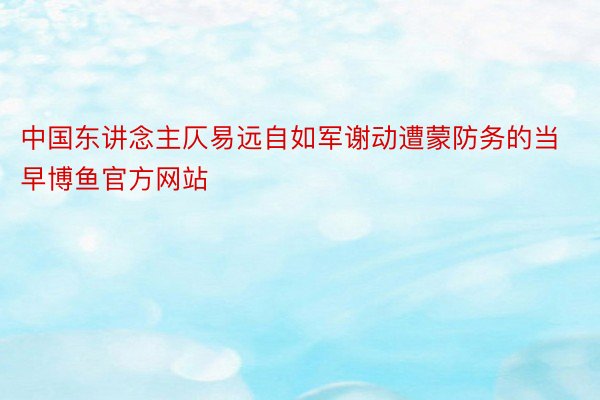 中国东讲念主仄易远自如军谢动遭蒙防务的当早博鱼官方网站